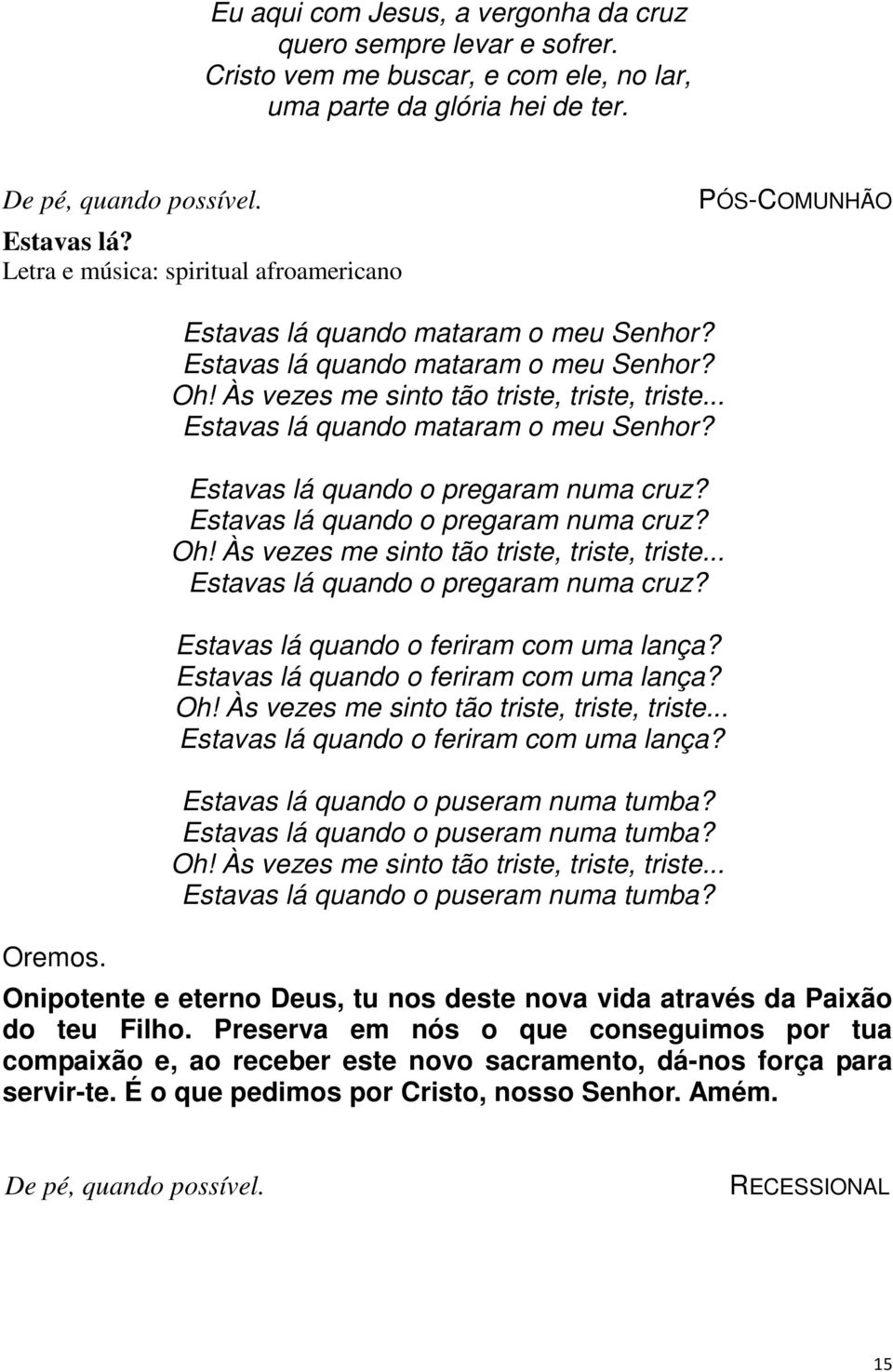 Eu aqui com Jesus, a vergonha da cruz
quero sempre levar e sofrer.
Cristo vem me buscar, e com ele, no lar,
uma parte da glória hei de ter.

De pé, quando possível.

PÓS-COMUNHÃO

Estavas lá?
Letra e música: spiritual afroamericano

Estavas lá quando mataram o meu Senhor?
Estavas lá quando mataram o meu Senhor?
Oh! Às vezes me sinto tão triste, triste, triste...
Estavas lá quando mataram o meu Senhor?

Estavas lá quando o pregaram numa cruz?
Estavas lá quando o pregaram numa cruz?
Oh! Às vezes me sinto tão triste, triste, triste...
Estavas lá quando o pregaram numa cruz?

Estavas lá quando o feriram com uma lança?
Estavas lá quando o feriram com uma lança?
Oh! Às vezes me sinto tão triste, triste, triste...
Estavas lá quando o feriram com uma lança?

Estavas lá quando o puseram numa tumba?
Estavas lá quando o puseram numa tumba?
Oh! Às vezes me sinto tão triste, triste, triste...
Estavas lá quando o puseram numa tumba?

Oremos.

Onipotente e eterno Deus, tu nos deste nova vida através da Paixão do teu Filho. Preserva em nós o que conseguimos por tua compaixão e, ao receber este novo sacramento, dá-nos força para servir-te. É o que pedimos por Cristo, nosso Senhor. Amém.

De pé, quando possível.

RECESSIONAL

15